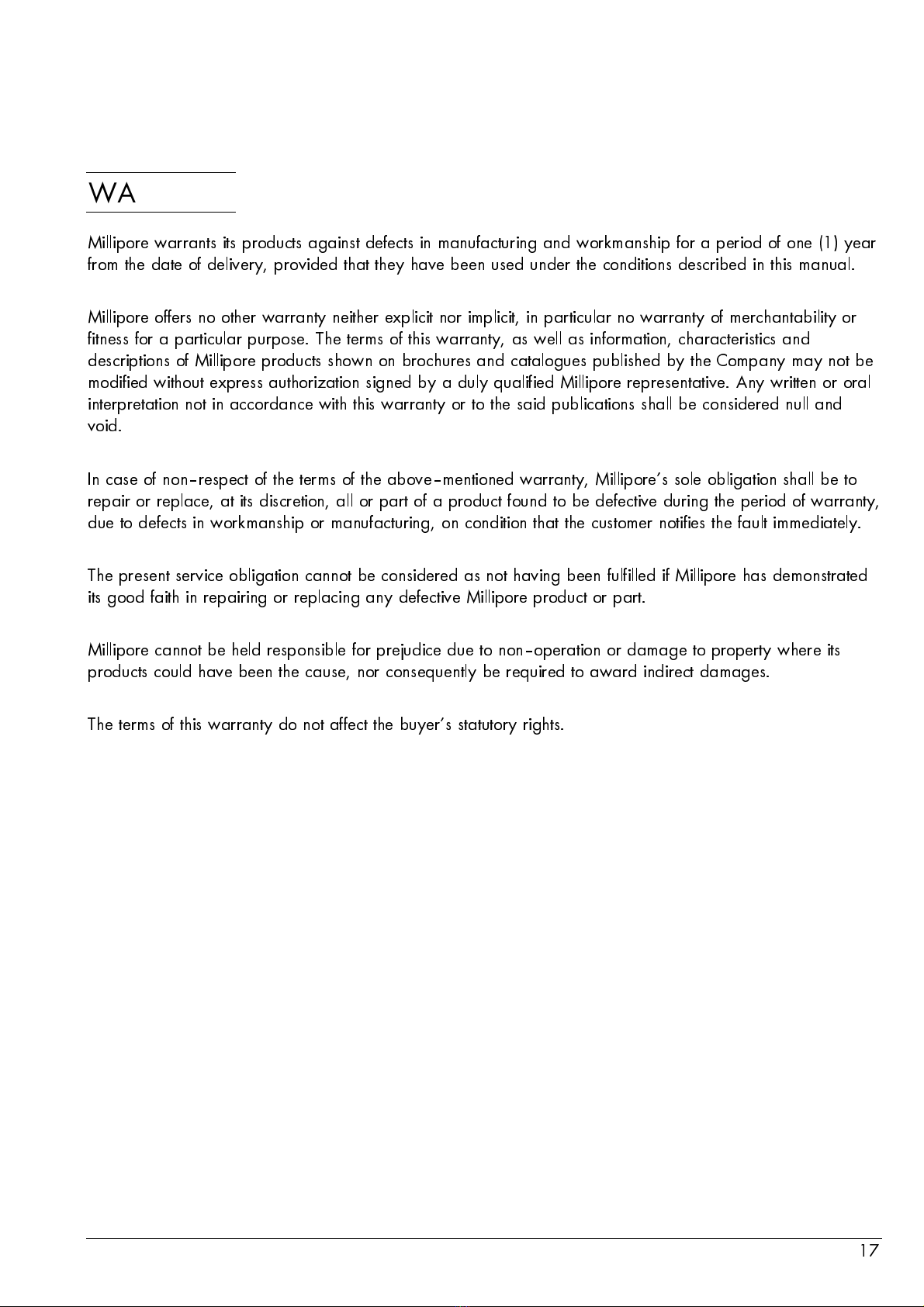 WA

Millipore warrants its products against defects in manufacturing and workmanship for a period of one (1) year from the date of delivery, provided that they have been used under the conditions described in this manual.

Millipore offers no other warranty neither explicit nor implicit, in particular no warranty of merchantability or fitness for a particular purpose. The terms of this warranty, as well as information, characteristics and descriptions of Millipore products shown on brochures and catalogues published by the Company may not be modified without express authorization signed by a duly qualified Millipore representative. Any written or oral interpretation not in accordance with this warranty or to the said publications shall be considered null and void.

In case of non-respect of the terms of the above-mentioned warranty, Millipore's sole obligation shall be to repair or replace, at its discretion, all or part of a product found to be defective during the period of warranty, due to defects in workmanship or manufacturing, on condition that the customer notifies the fault immediately.

The present service obligation cannot be considered as not having been fulfilled if Millipore has demonstrated its good faith in repairing or replacing any defective Millipore product or part.

Millipore cannot be held responsible for prejudice due to non-operation or damage to property where its products could have been the cause, nor consequently be required to award indirect damages.

The terms of this warranty do not affect the buyer's statutory rights.

17